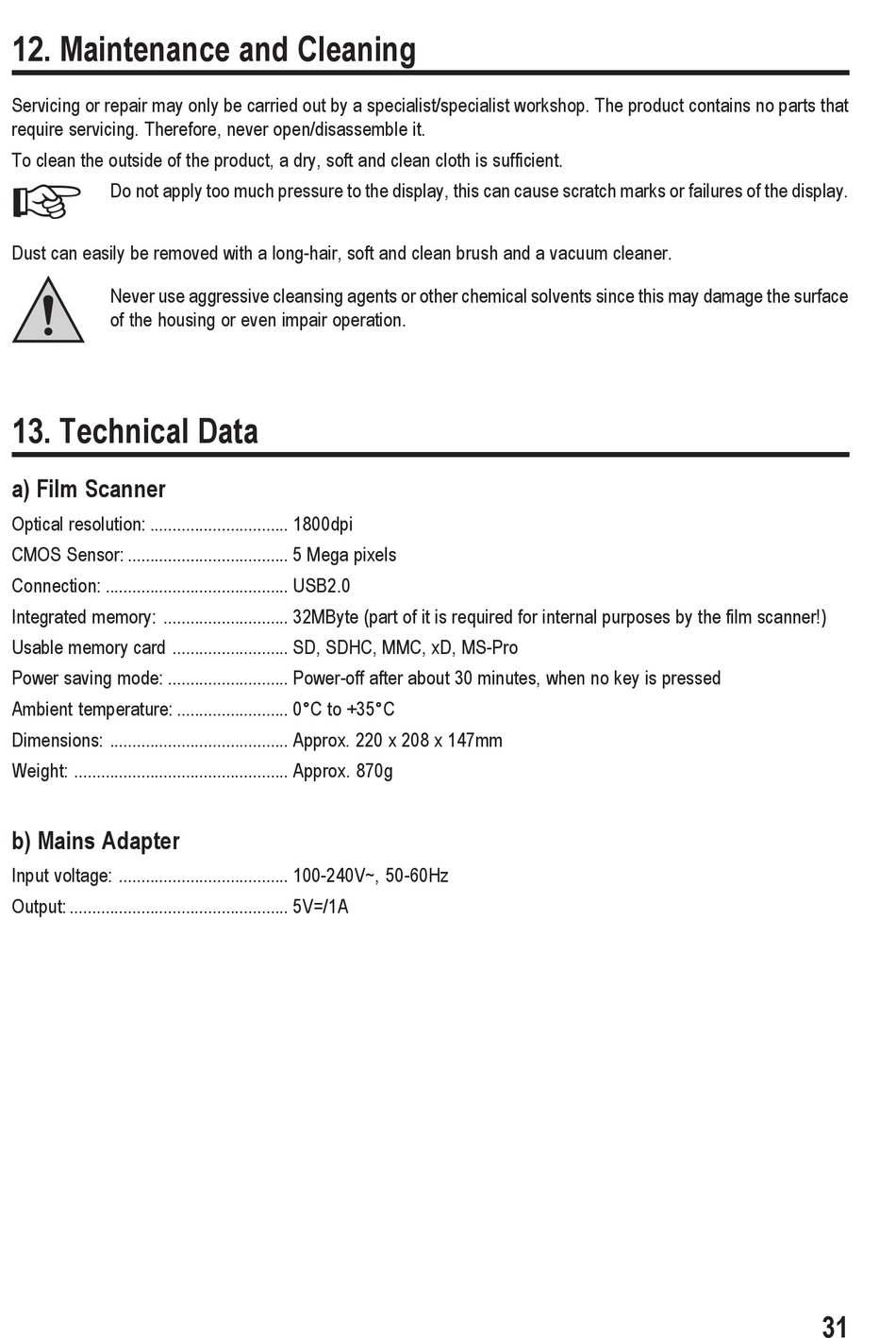 12. Maintenance and Cleaning

Servicing or repair may only be carried out by a specialist/specialist workshop. The product contains no parts that require servicing. Therefore, never open/disassemble it.

To clean the outside of the product, a dry, soft and clean cloth is sufficient.

Do not apply too much pressure to the display, this can cause scratch marks or failures of the display.

Dust can easily be removed with a long-hair, soft and clean brush and a vacuum cleaner.

Never use aggressive cleansing agents or other chemical solvents since this may damage the surface of the housing or even impair operation.

13. Technical Data

a) Film Scanner

Optical resolution: ............................... 1800dpi
CMOS Sensor: .................................... 5 Mega pixels
Connection: ......................................... USB2.0
Integrated memory: ............................ 32MByte (part of it is required for internal purposes by the film scanner!)
Usable memory card .......................... SD, SDHC, MMC, xD, MS-Pro
Power saving mode: ........................... Power-off after about 30 minutes, when no key is pressed
Ambient temperature: ......................... 0°C to +35°C
Dimensions: ........................................ Approx. 220 x 208 x 147mm
Weight: ................................................ Approx. 870g

b) Mains Adapter

Input voltage: ...................................... 100-240V~, 50-60Hz
Output: ................................................. 5V=/1A

31